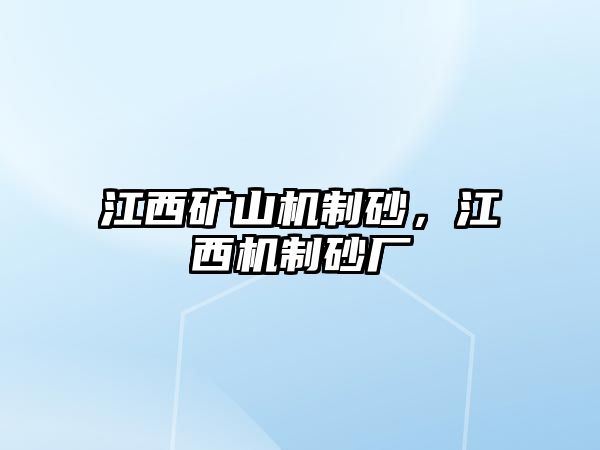 江西矿山机制砂，江西机制砂厂